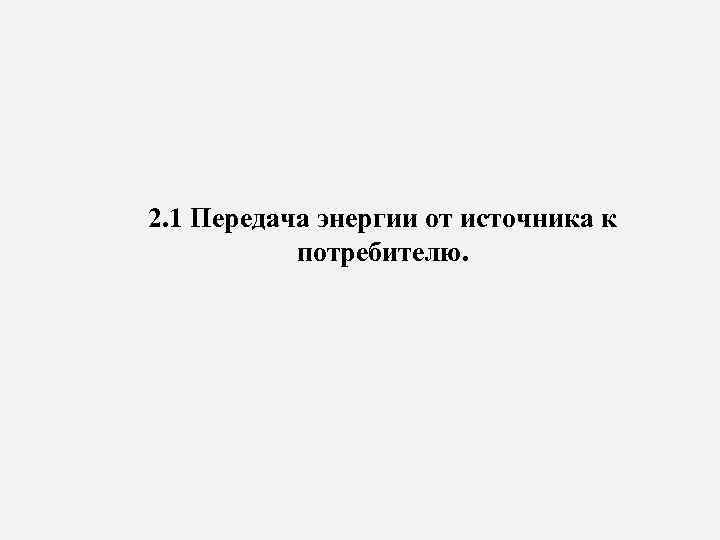 2.1 Передача энергии от источника к потребителю.